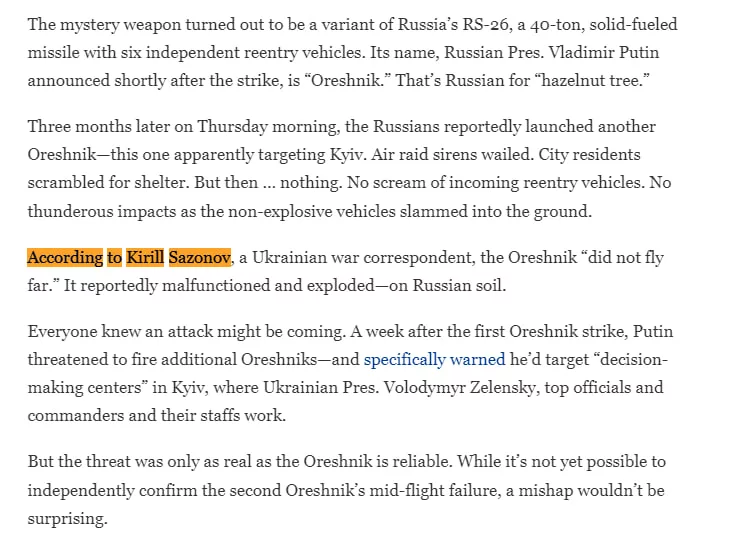 The mystery weapon turned out to be a variant of Russia's RS-26, a 40-ton, solid-fueled missile with six independent reentry vehicles. Its name, Russian Pres. Vladimir Putin announced shortly after the strike, is "Oreshnik." That's Russian for "hazelnut tree."

Three months later on Thursday morning, the Russians reportedly launched another Oreshnik—this one apparently targeting Kyiv. Air raid sirens wailed. City residents scrambled for shelter. But then … nothing. No scream of incoming reentry vehicles. No thunderous impacts as the non-explosive vehicles slammed into the ground.

According to Kirill Sazonov, a Ukrainian war correspondent, the Oreshnik "did not fly far." It reportedly malfunctioned and exploded—on Russian soil.

Everyone knew an attack might be coming. A week after the first Oreshnik strike, Putin threatened to fire additional Oreshniks—and specifically warned he'd target "decision-making centers" in Kyiv, where Ukrainian Pres. Volodymyr Zelensky, top officials and commanders and their staffs work.

But the threat was only as real as the Oreshnik is reliable. While it's not yet possible to independently confirm the second Oreshnik's mid-flight failure, a mishap wouldn't be surprising.